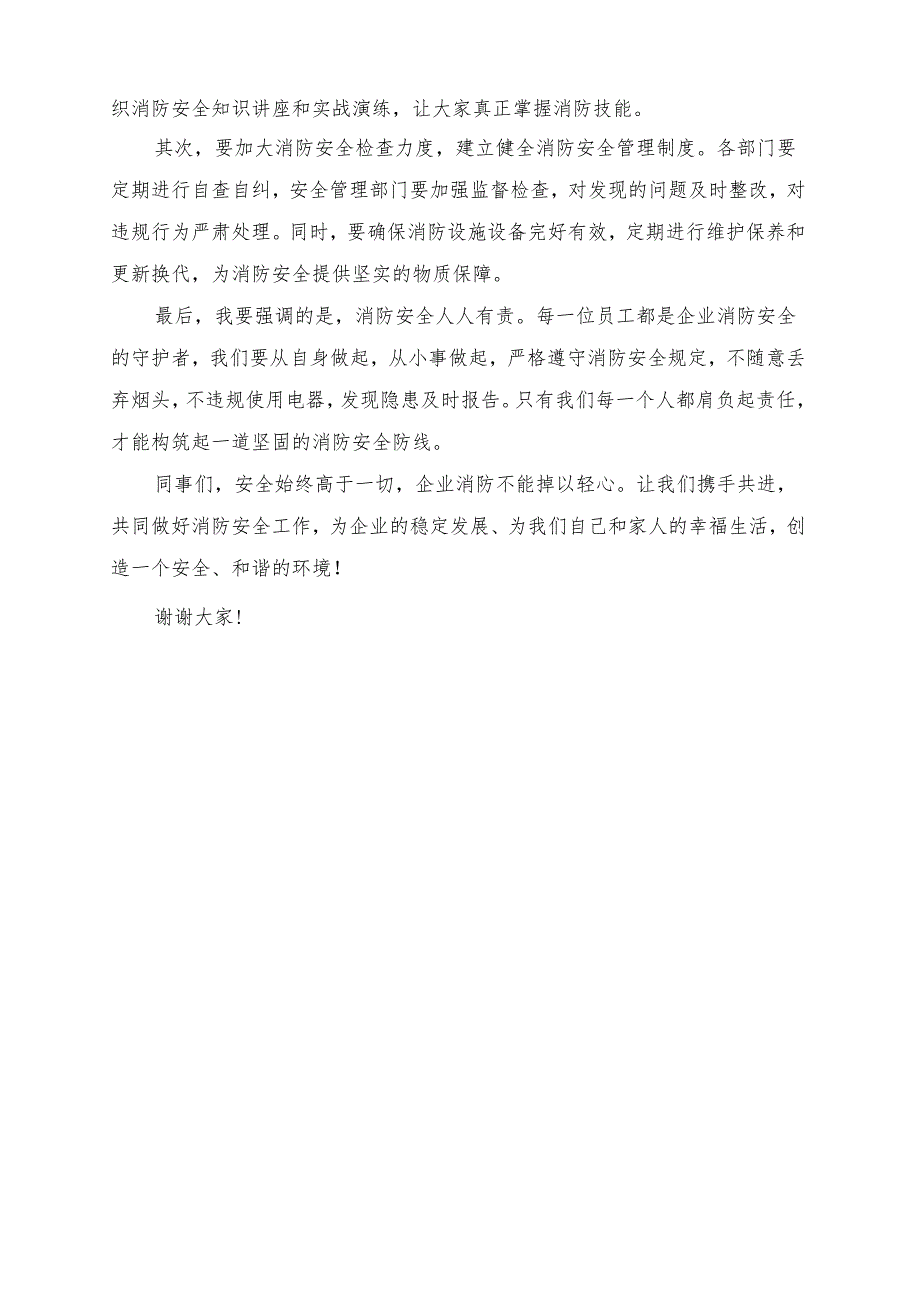 织消防安全知识讲座和实战演练，让大家真正掌握消防技能。

其次，要加大消防安全检查力度，建立健全消防安全管理制度。各部门要定期进行自查自纠，安全管理部门要加强监督检查，对发现的问题及时整改，对违规行为严肃处理。同时，要确保消防设施设备完好有效，定期进行维护保养和更新换代，为消防安全提供坚实的物质保障。

最后，我要强调的是，消防安全人人有责。每一位员工都是企业消防安全的守护者，我们要从自身做起，从小事做起，严格遵守消防安全规定，不随意丢弃烟头，不违规使用电器，发现隐患及时报告。只有我们每一个人都肩负起责任，才能构筑起一道坚固的消防安全防线。

同事们，安全始终高于一切，企业消防不能掉以轻心。让我们携手共进，共同做好消防安全工作，为企业的稳定发展、为我们自己和家人的幸福生活，创造一个安全、和谐的环境！

谢谢大家！